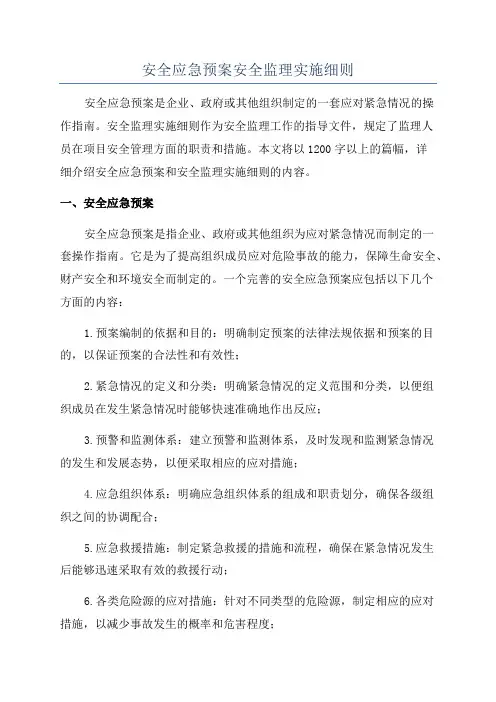 安全应急预案安全监理实施细则

安全应急预案是企业、政府或其他组织制定的一套应对紧急情况的操作指南。安全监理实施细则作为安全监理工作的指导文件，规定了监理人员在项目安全管理方面的职责和措施。本文将以1200字以上的篇幅，详细介绍安全应急预案和安全监理实施细则的内容。

一、安全应急预案

安全应急预案是指企业、政府或其他组织为应对紧急情况而制定的一套操作指南。它是为了提高组织成员应对危险事故的能力，保障生命安全、财产安全和环境安全而制定的。一个完善的安全应急预案应包括以下几个方面的内容：

1.预案编制的依据和目的：明确制定预案的法律法规依据和预案的目的，以保证预案的合法性和有效性；

2.紧急情况的定义和分类：明确紧急情况的定义范围和分类，以便组织成员在发生紧急情况时能够快速准确地作出反应；

3.预警和监测体系：建立预警和监测体系，及时发现和监测紧急情况的发生和发展态势，以便采取相应的应对措施；

4.应急组织体系：明确应急组织体系的组成和职责划分，确保各级组织之间的协调配合；

5.应急救援措施：制定紧急救援的措施和流程，确保在紧急情况发生后能够迅速采取有效的救援行动；

6.各类危险源的应对措施：针对不同类型的危险源，制定相应的应对措施，以减少事故发生的概率和危害程度；